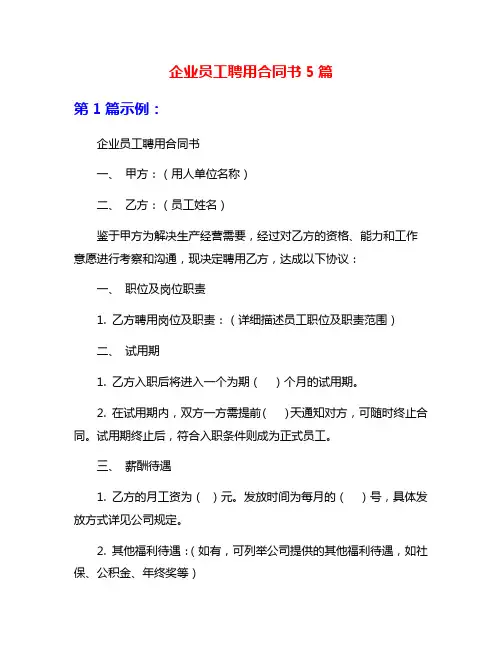 企业员工聘用合同书 5 篇

第 1 篇示例：

企业员工聘用合同书

一、 甲方：（用人单位名称）

二、 乙方：（员工姓名）

鉴于甲方为解决生产经营需要，经过对乙方的资格、能力和工作意愿进行考察和沟通，现决定聘用乙方，达成以下协议：

一、 职位及岗位职责

1. 乙方聘用岗位及职责：（详细描述员工职位及职责范围）

二、 试用期

1. 乙方入职后将进入一个为期（ ）个月的试用期。

2. 在试用期内，双方一方需提前（ ）天通知对方，可随时终止合同。试用期终止后，符合入职条件则成为正式员工。

三、 薪酬待遇

1. 乙方的月工资为（ ）元。发放时间为每月的（ ）号，具体发放方式详见公司规定。

2. 其他福利待遇：（如有，可列举公司提供的其他福利待遇，如社保、公积金、年终奖等）